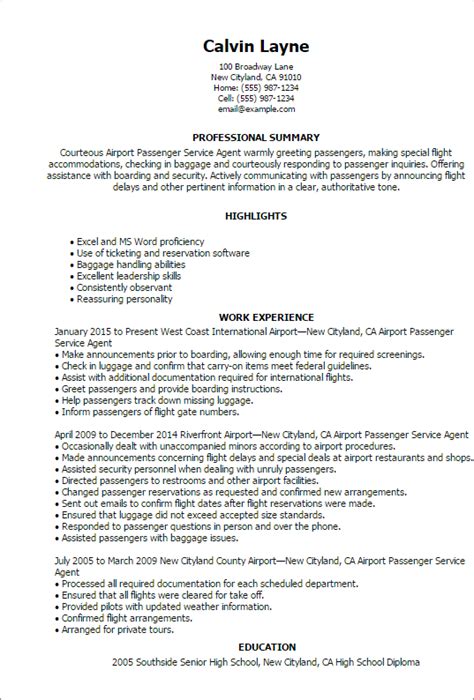 Calvin Layne

100 Broadway Lane
New Cityland, CA 91010
Home: (555) 987-1234
Cell: (555) 987-1234
email@example.com

PROFESSIONAL SUMMARY

Courteous Airport Passenger Service Agent warmly greeting passengers, making special flight accommodations, checking in baggage and courteously responding to passenger inquiries. Offering assistance with boarding and security. Actively communicating with passengers by announcing flight delays and other pertinent information in a clear, authoritative tone.

HIGHLIGHTS

• Excel and MS Word proficiency
• Use of ticketing and reservation software
• Baggage handling abilities
• Excellent leadership skills
• Consistently observant
• Reassuring personality

WORK EXPERIENCE

January 2015 to Present West Coast International Airport—New Cityland, CA Airport Passenger Service Agent
• Make announcements prior to boarding, allowing enough time for required screenings.
• Check in luggage and confirm that carry-on items meet federal guidelines.
• Assist with additional documentation required for international flights.
• Greet passengers and provide boarding instructions.
• Help passengers track down missing luggage.
• Inform passengers of flight gate numbers.

April 2009 to December 2014 Riverfront Airport—New Cityland, CA Airport Passenger Service Agent
• Occasionally dealt with unaccompanied minors according to airport procedures.
• Made announcements concerning flight delays and special deals at airport restaurants and shops.
• Assisted security personnel when dealing with unruly passengers.
• Directed passengers to restrooms and other airport facilities.
• Changed passenger reservations as requested and confirmed new arrangements.
• Sent out emails to confirm flight dates after flight reservations were made.
• Ensured that luggage did not exceed accepted size standards.
• Responded to passenger questions in person and over the phone.
• Assisted passengers with baggage issues.

July 2005 to March 2009 New Cityland County Airport—New Cityland, CA Airport Passenger Service Agent
• Processed all required documentation for each scheduled department.
• Ensured that all flights were cleared for take off.
• Provided pilots with updated weather information.
• Confirmed flight arrangements.
• Arranged for private tours.

EDUCATION

2005 Southside Senior High School, New Cityland, CA High School Diploma